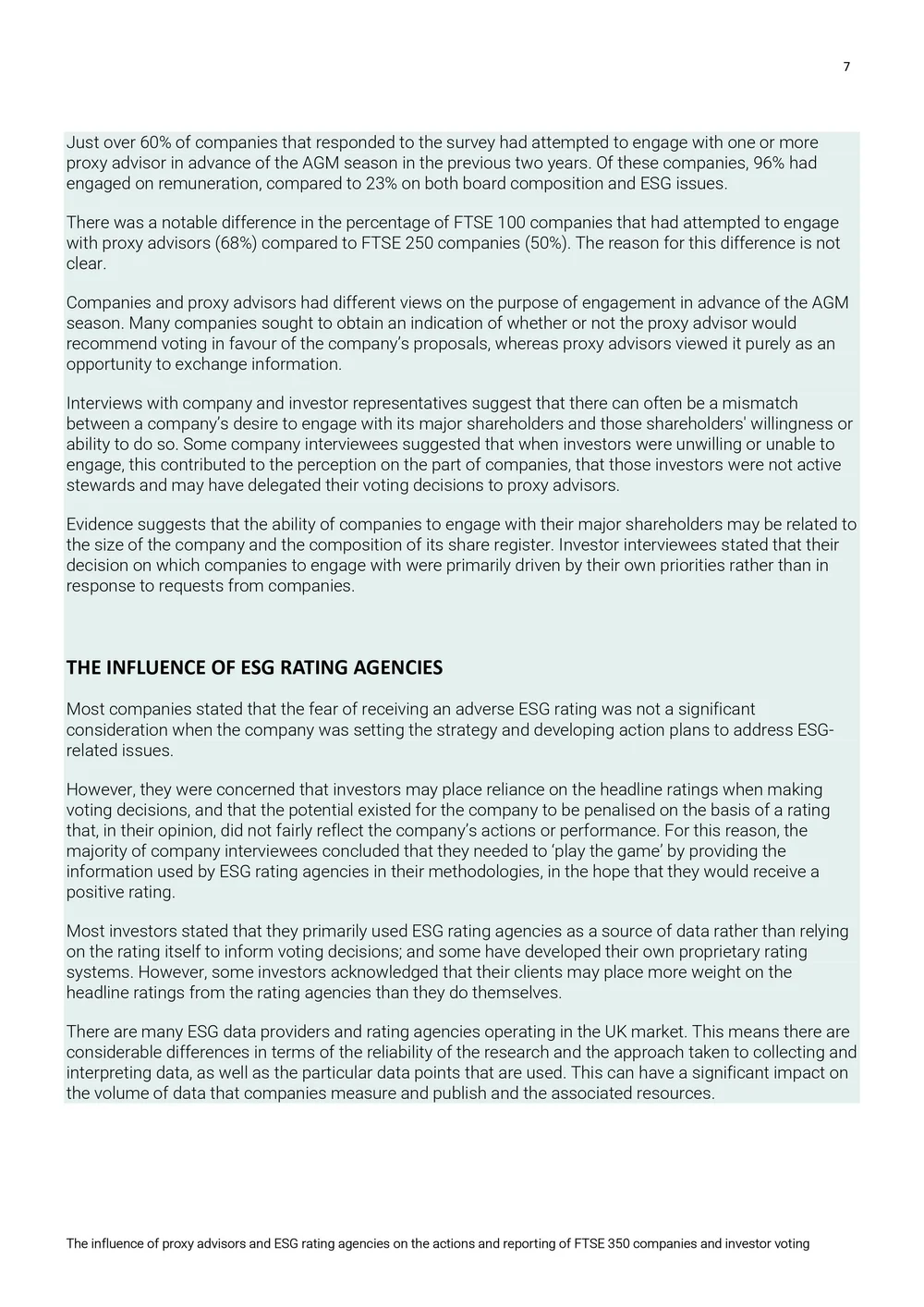 7

Just over 60% of companies that responded to the survey had attempted to engage with one or more proxy advisor in advance of the AGM season in the previous two years. Of these companies, 96% had engaged on remuneration, compared to 23% on both board composition and ESG issues.

There was a notable difference in the percentage of FTSE 100 companies that had attempted to engage with proxy advisors (68%) compared to FTSE 250 companies (50%). The reason for this difference is not clear.

Companies and proxy advisors had different views on the purpose of engagement in advance of the AGM season. Many companies sought to obtain an indication of whether or not the proxy advisor would recommend voting in favour of the company's proposals, whereas proxy advisors viewed it purely as an opportunity to exchange information.

Interviews with company and investor representatives suggest that there can often be a mismatch between a company's desire to engage with its major shareholders and those shareholders' willingness or ability to do so. Some company interviewees suggested that when investors were unwilling or unable to engage, this contributed to the perception on the part of companies, that those investors were not active stewards and may have delegated their voting decisions to proxy advisors.

Evidence suggests that the ability of companies to engage with their major shareholders may be related to the size of the company and the composition of its share register. Investor interviewees stated that their decision on which companies to engage with were primarily driven by their own priorities rather than in response to requests from companies.

THE INFLUENCE OF ESG RATING AGENCIES

Most companies stated that the fear of receiving an adverse ESG rating was not a significant consideration when the company was setting the strategy and developing action plans to address ESG-related issues.

However, they were concerned that investors may place reliance on the headline ratings when making voting decisions, and that the potential existed for the company to be penalised on the basis of a rating that, in their opinion, did not fairly reflect the company's actions or performance. For this reason, the majority of company interviewees concluded that they needed to 'play the game' by providing the information used by ESG rating agencies in their methodologies, in the hope that they would receive a positive rating.

Most investors stated that they primarily used ESG rating agencies as a source of data rather than relying on the rating itself to inform voting decisions; and some have developed their own proprietary rating systems. However, some investors acknowledged that their clients may place more weight on the headline ratings from the rating agencies than they do themselves.

There are many ESG data providers and rating agencies operating in the UK market. This means there are considerable differences in terms of the reliability of the research and the approach taken to collecting and interpreting data, as well as the particular data points that are used. This can have a significant impact on the volume of data that companies measure and publish and the associated resources.

The influence of proxy advisors and ESG rating agencies on the actions and reporting of FTSE 350 companies and investor voting